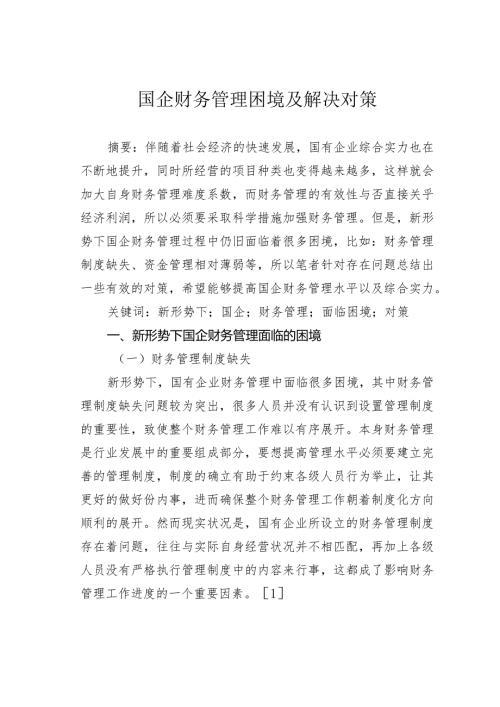 国企财务管理困境及解决对策

摘要：伴随着社会经济的快速发展，国有企业综合实力也在不断地提升，同时所经营的项目种类也变得越来越多，这样就会加大自身财务管理难度系数，而财务管理的有效性与否直接关乎经济利润，所以必须要采取科学措施加强财务管理。但是，新形势下国企财务管理过程中仍旧面临着很多困境，比如：财务管理制度缺失、资金管理相对薄弱等，所以笔者针对存在问题总结出一些有效的对策，希望能够提高国企财务管理水平以及综合实力。

关键词：新形势下；国企；财务管理；面临困境；对策

一、新形势下国企财务管理面临的困境

（一）财务管理制度缺失

新形势下，国有企业财务管理中面临很多困境，其中财务管理制度缺失问题较为突出，很多人员并没有认识到设置管理制度的重要性，致使整个财务管理工作难以有序展开。本身财务管理是行业发展中的重要组成部分，要想提高管理水平必须要建立完善的管理制度，制度的确立有助于约束各级人员行为举止，让其更好的做好份内事，进而确保整个财务管理工作朝着制度化方向顺利的展开。然而现实状况是，国有企业所设立的财务管理制度存在着问题，往往与实际自身经营状况并不相匹配，再加上各级人员没有严格执行管理制度中的内容来行事，这都成了影响财务管理工作进度的一个重要因素。［1］